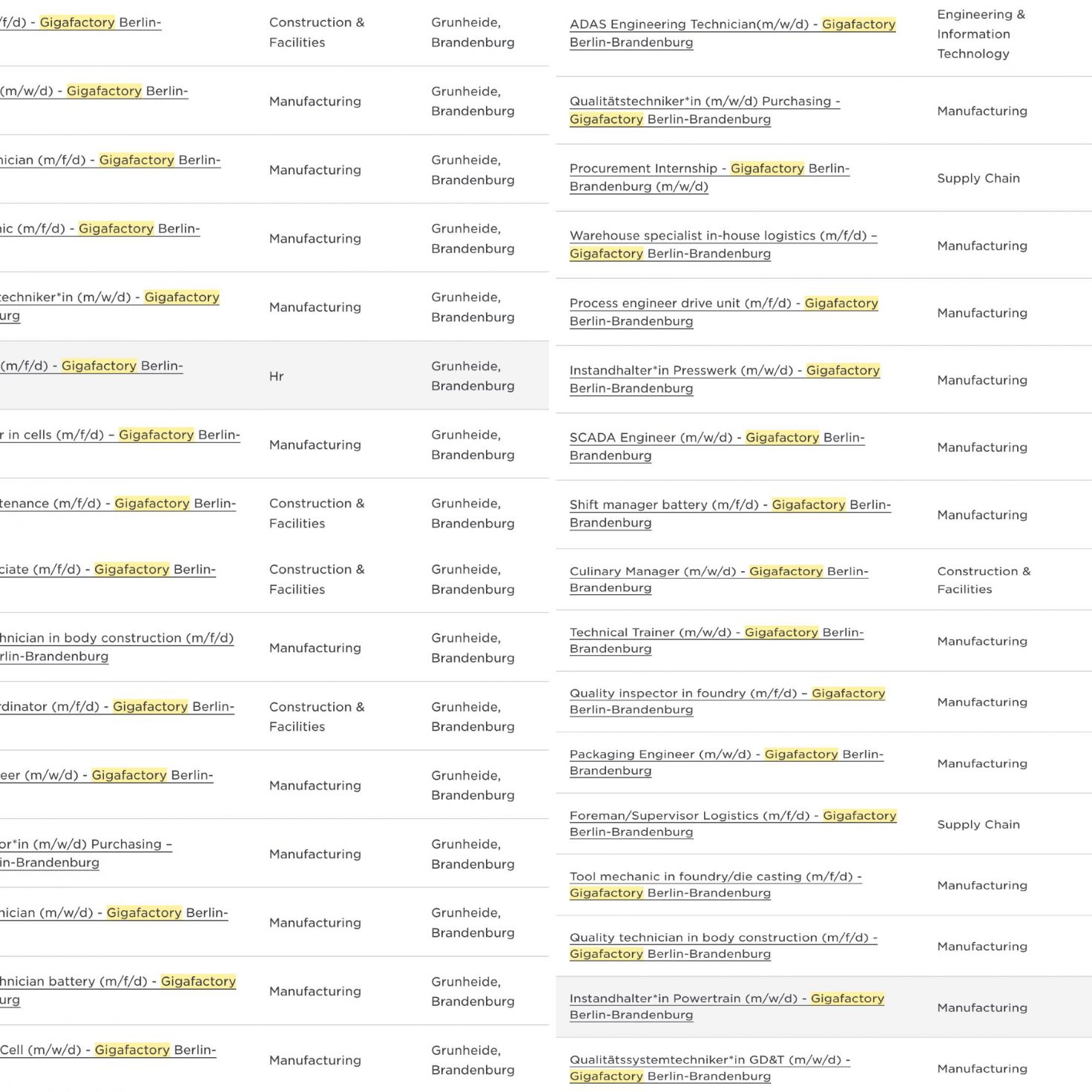 | | | |
|---|---|---|
| /f/d) - Gigafactory Berlin- | Construction & Facilities | Grunheide, Brandenburg |
| (m/w/d) - Gigafactory Berlin- | Manufacturing | Grunheide, Brandenburg |
| nician (m/f/d) - Gigafactory Berlin- | Manufacturing | Grunheide, Brandenburg |
| nic (m/f/d) - Gigafactory Berlin- | Manufacturing | Grunheide, Brandenburg |
| techniker*in (m/w/d) - Gigafactory urg | Manufacturing | Grunheide, Brandenburg |
| (m/f/d) - Gigafactory Berlin- | Hr | Grunheide, Brandenburg |
| r in cells (m/f/d) – Gigafactory Berlin- | Manufacturing | Grunheide, Brandenburg |
| tenance (m/f/d) - Gigafactory Berlin- | Construction & Facilities | Grunheide, Brandenburg |
| ciate (m/f/d) - Gigafactory Berlin- | Construction & Facilities | Grunheide, Brandenburg |
| hnician in body construction (m/f/d) rlin-Brandenburg | Manufacturing | Grunheide, Brandenburg |
| rdinator (m/f/d) - Gigafactory Berlin- | Construction & Facilities | Grunheide, Brandenburg |
| eer (m/w/d) - Gigafactory Berlin- | Manufacturing | Grunheide, Brandenburg |
| or*in (m/w/d) Purchasing – in-Brandenburg | Manufacturing | Grunheide, Brandenburg |
| nician (m/w/d) - Gigafactory Berlin- | Manufacturing | Grunheide, Brandenburg |
| hnician battery (m/f/d) - Gigafactory urg | Manufacturing | Grunheide, Brandenburg |
| Cell (m/w/d) - Gigafactory Berlin- | Manufacturing | Grunheide, Brandenburg |

| | |
|---|---|
| ADAS Engineering Technician(m/w/d) - Gigafactory Berlin-Brandenburg | Engineering & Information Technology |
| Qualitätstechniker*in (m/w/d) Purchasing - Gigafactory Berlin-Brandenburg | Manufacturing |
| Procurement Internship - Gigafactory Berlin-Brandenburg (m/w/d) | Supply Chain |
| Warehouse specialist in-house logistics (m/f/d) – Gigafactory Berlin-Brandenburg | Manufacturing |
| Process engineer drive unit (m/f/d) - Gigafactory Berlin-Brandenburg | Manufacturing |
| Instandhalter*in Presswerk (m/w/d) - Gigafactory Berlin-Brandenburg | Manufacturing |
| SCADA Engineer (m/w/d) - Gigafactory Berlin-Brandenburg | Manufacturing |
| Shift manager battery (m/f/d) - Gigafactory Berlin-Brandenburg | Manufacturing |
| Culinary Manager (m/w/d) - Gigafactory Berlin-Brandenburg | Construction & Facilities |
| Technical Trainer (m/w/d) - Gigafactory Berlin-Brandenburg | Manufacturing |
| Quality inspector in foundry (m/f/d) – Gigafactory Berlin-Brandenburg | Manufacturing |
| Packaging Engineer (m/w/d) - Gigafactory Berlin-Brandenburg | Manufacturing |
| Foreman/Supervisor Logistics (m/f/d) - Gigafactory Berlin-Brandenburg | Supply Chain |
| Tool mechanic in foundry/die casting (m/f/d) - Gigafactory Berlin-Brandenburg | Manufacturing |
| Quality technician in body construction (m/f/d) - Gigafactory Berlin-Brandenburg | Manufacturing |
| Instandhalter*in Powertrain (m/w/d) - Gigafactory Berlin-Brandenburg | Manufacturing |
| Qualitätssystemtechniker*in GD&T (m/w/d) - Gigafactory Berlin-Brandenburg | Manufacturing |